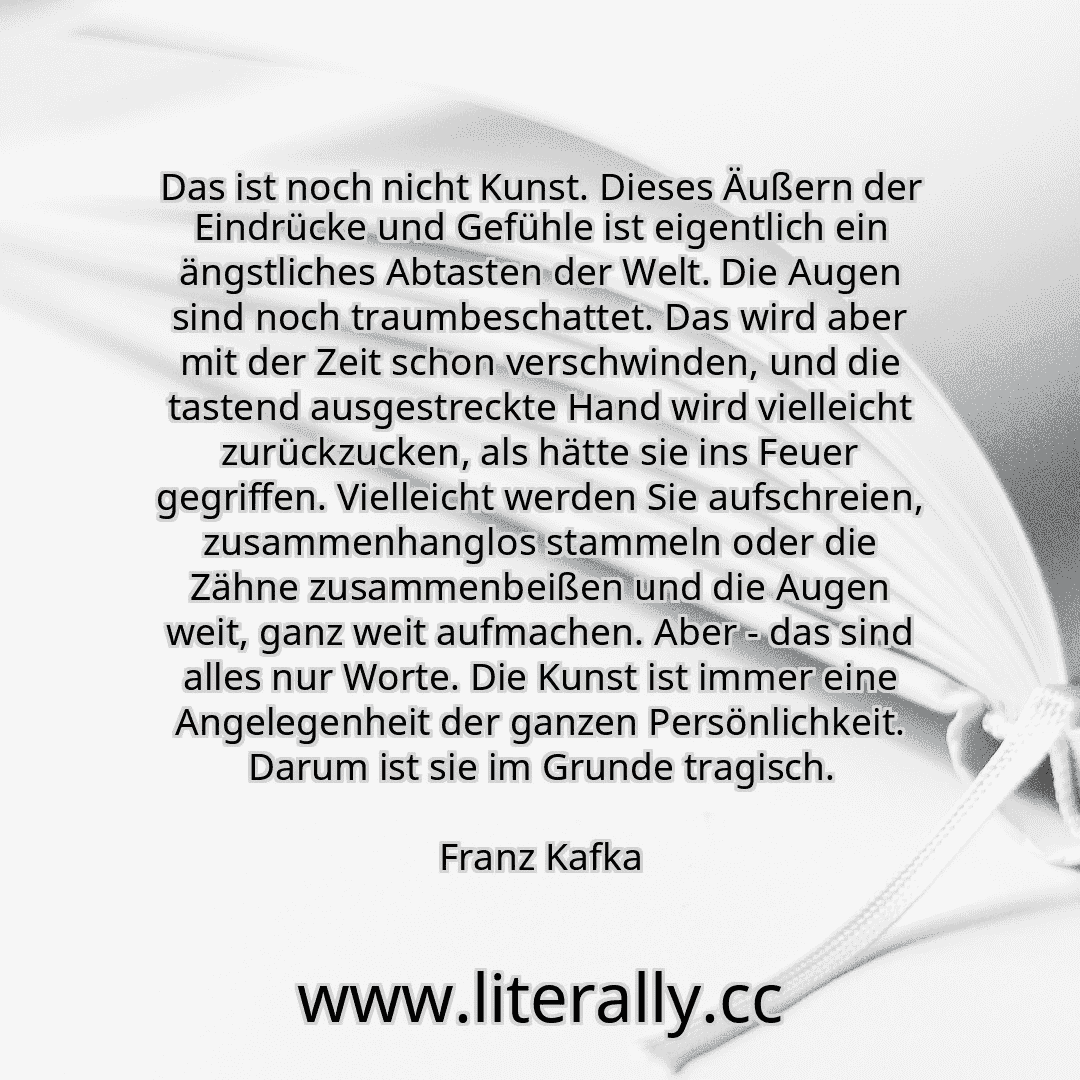 Das ist noch nicht Kunst. Dieses Äußern der Eindrücke und Gefühle ist eigentlich ein ängstliches Abtasten der Welt. Die Augen sind noch traumbeschattet. Das wird aber mit der Zeit schon verschwinden, und die tastend ausgestreckte Hand wird vielleicht zurückzucken, als hätte sie ins Feuer gegriffen. Vielleicht werden Sie aufschreien, zusammenhanglos stammeln oder die Zähne zusammenbeißen und die Augen weit, ganz weit aufmachen. Aber - das sind alles nur Worte. Die Kunst ist immer eine Angelegenheit der ganzen Persönlichkeit. Darum ist sie im Grunde tragisch.

Franz Kafka

www.literally.cc